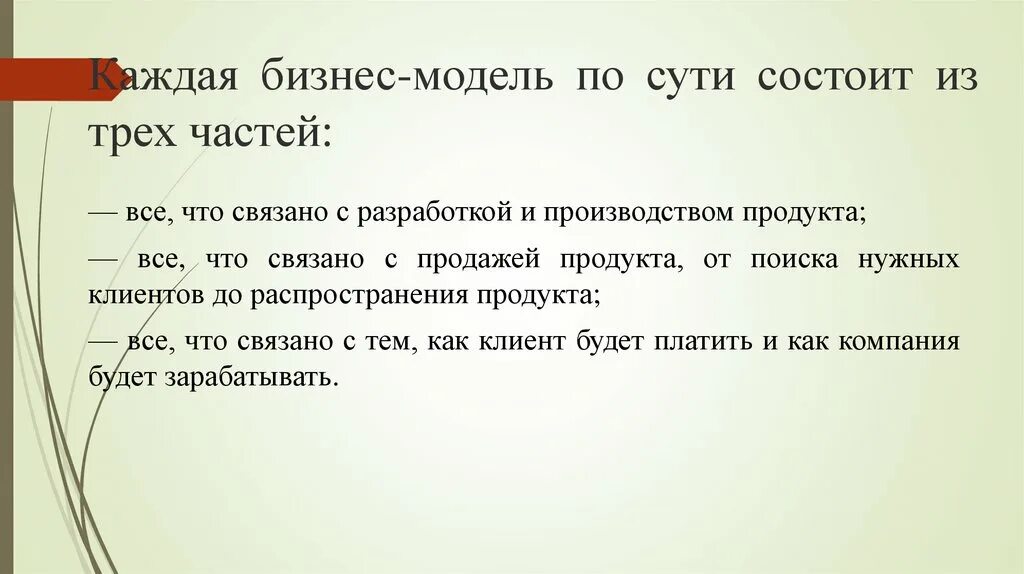 Каждая бизнес-модель по сути состоит из трех частей:

— все, что связано с разработкой и производством продукта;

— все, что связано с продажей продукта, от поиска нужных клиентов до распространения продукта;

— все, что связано с тем, как клиент будет платить и как компания будет зарабатывать.